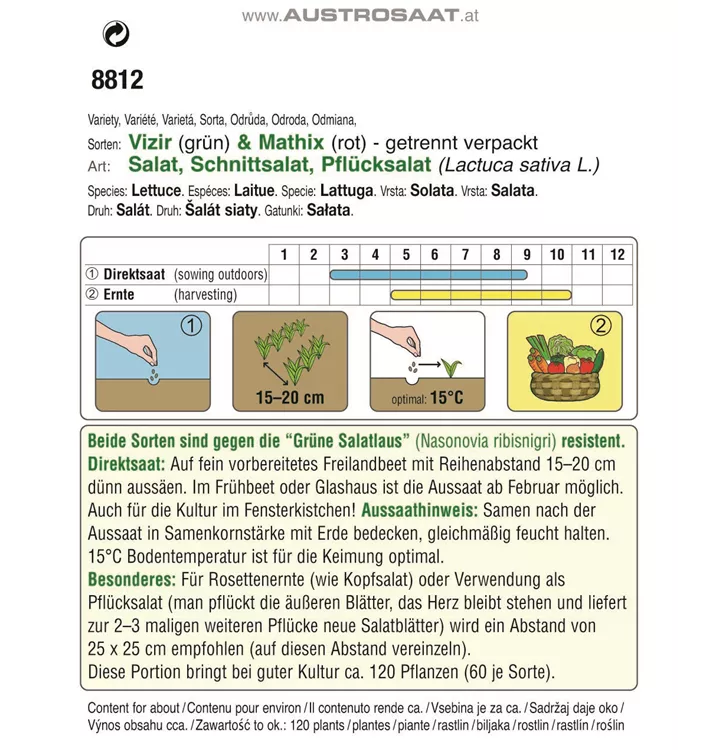 www.AUSTROSAAT.at

8812

Variety, Variété, Varietá, Sorta, Odrůda, Odroda, Odmiana,
Sorten: Vizir (grün) & Mathix (rot) - getrennt verpackt
Art: Salat, Schnittsalat, Pflücksalat (Lactuca sativa L.)
Species: Lettuce. Espéces: Laitue. Specie: Lattuga. Vrsta: Solata. Vrsta: Salata.
Druh: Salát. Druh: Šalát siaty. Gatunki: Sałata.

| | 1 | 2 | 3 | 4 | 5 | 6 | 7 | 8 | 9 | 10 | 11 | 12 |
|---|---|---|---|---|---|---|---|---|---|---|---|---|
| ① Direktsaat (sowing outdoors) | | | | | | | | | | | | |
| ② Ernte (harvesting) | | | | | | | | | | | | |

①

15–20 cm

optimal: 15°C

②

Beide Sorten sind gegen die “Grüne Salatlaus” (Nasonovia ribisnigri) resistent.
Direktsaat: Auf fein vorbereitetes Freilandbeet mit Reihenabstand 15–20 cm dünn aussäen. Im Frühbeet oder Glashaus ist die Aussaat ab Februar möglich. Auch für die Kultur im Fensterkistchen! Aussaathinweis: Samen nach der Aussaat in Samenkornstärke mit Erde bedecken, gleichmäßig feucht halten. 15°C Bodentemperatur ist für die Keimung optimal.
Besonderes: Für Rosettenernte (wie Kopfsalat) oder Verwendung als Pflücksalat (man pflückt die äußeren Blätter, das Herz bleibt stehen und liefert zur 2–3 maligen weiteren Pflücke neue Salatblätter) wird ein Abstand von 25 x 25 cm empfohlen (auf diesen Abstand vereinzeln).
Diese Portion bringt bei guter Kultur ca. 120 Pflanzen (60 je Sorte).

Content for about / Contenu pour environ / Il contenuto rende ca. / Vsebina je za ca. / Sadržaj daje oko / Výnos obsahu cca. / Zawartość to ok.: 120 plants / plantes / piante / rastlin / biljaka / rostlin / rastlín / roślin